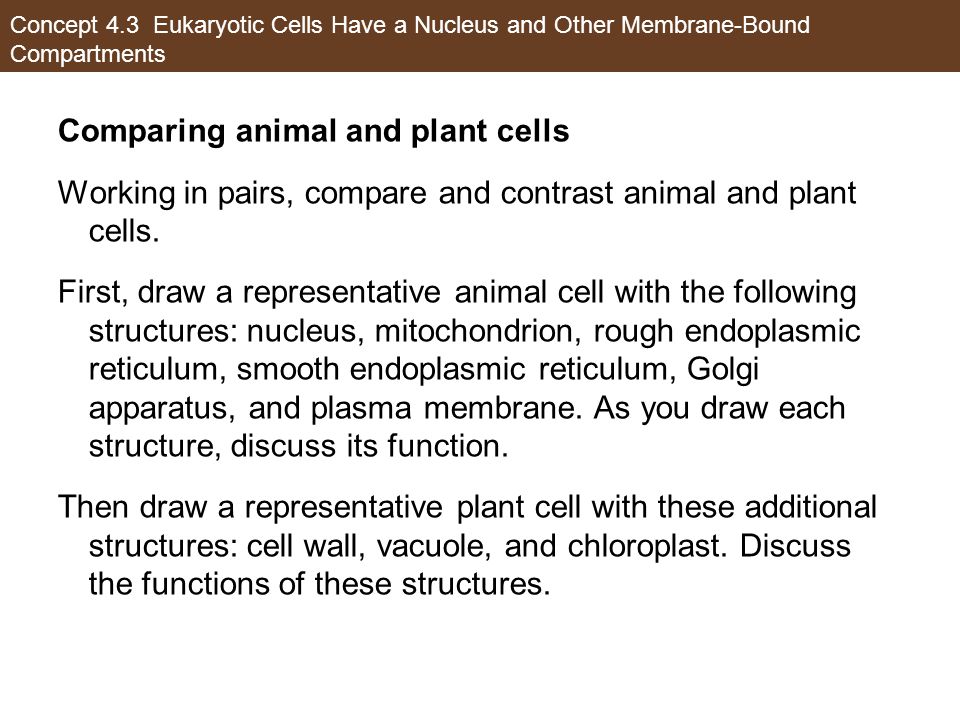 Concept 4.3 Eukaryotic Cells Have a Nucleus and Other Membrane-Bound Compartments

Comparing animal and plant cells

Working in pairs, compare and contrast animal and plant cells.

First, draw a representative animal cell with the following structures: nucleus, mitochondrion, rough endoplasmic reticulum, smooth endoplasmic reticulum, Golgi apparatus, and plasma membrane. As you draw each structure, discuss its function.

Then draw a representative plant cell with these additional structures: cell wall, vacuole, and chloroplast. Discuss the functions of these structures.